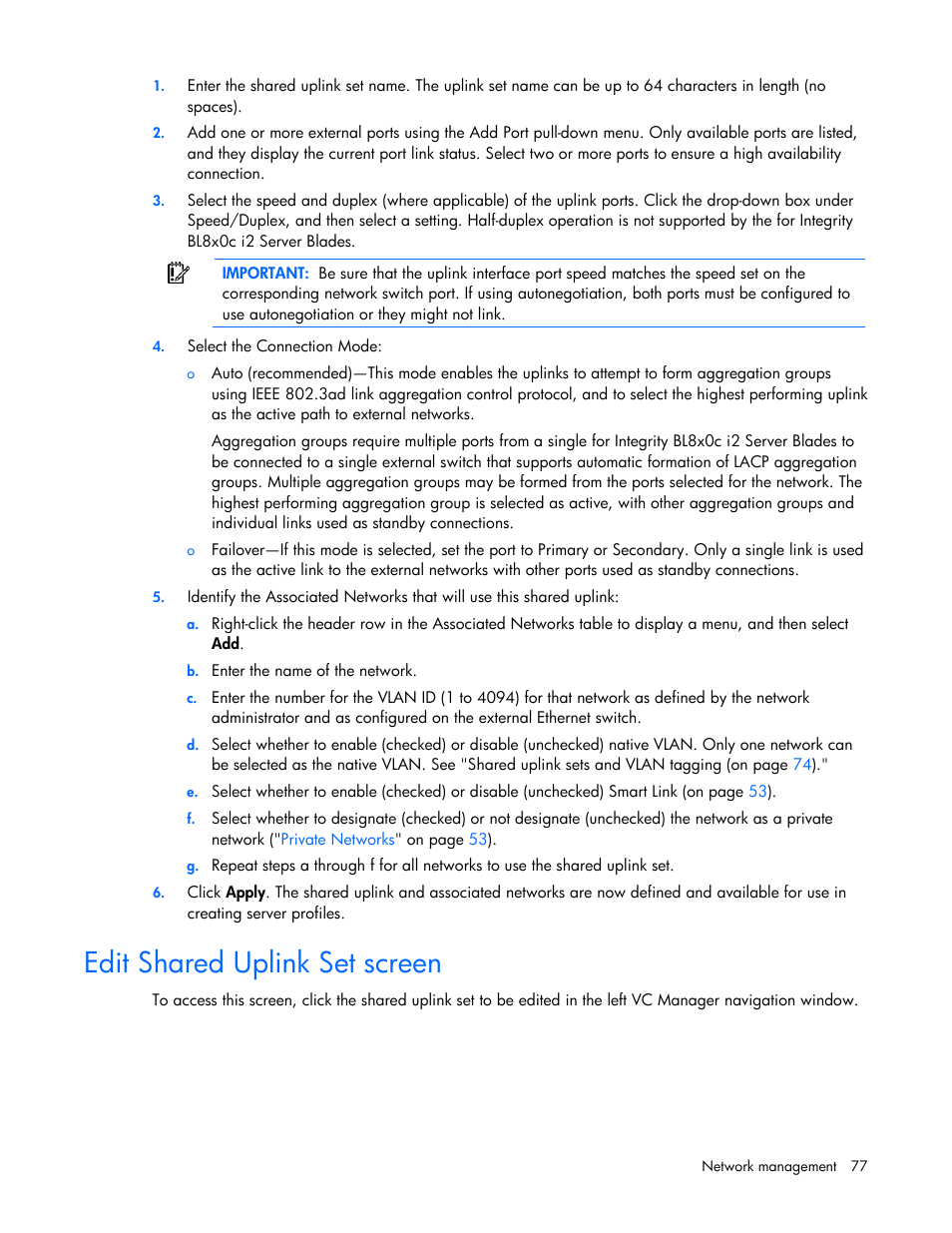 1. Enter the shared uplink set name. The uplink set name can be up to 64 characters in length (no spaces).

2. Add one or more external ports using the Add Port pull-down menu. Only available ports are listed, and they display the current port link status. Select two or more ports to ensure a high availability connection.

3. Select the speed and duplex (where applicable) of the uplink ports. Click the drop-down box under Speed/Duplex, and then select a setting. Half-duplex operation is not supported by the for Integrity BL8x0c i2 Server Blades.

IMPORTANT: Be sure that the uplink interface port speed matches the speed set on the corresponding network switch port. If using autonegotiation, both ports must be configured to use autonegotiation or they might not link.

4. Select the Connection Mode:

o Auto (recommended)—This mode enables the uplinks to attempt to form aggregation groups using IEEE 802.3ad link aggregation control protocol, and to select the highest performing uplink as the active path to external networks.

Aggregation groups require multiple ports from a single for Integrity BL8x0c i2 Server Blades to be connected to a single external switch that supports automatic formation of LACP aggregation groups. Multiple aggregation groups may be formed from the ports selected for the network. The highest performing aggregation group is selected as active, with other aggregation groups and individual links used as standby connections.

o Failover—If this mode is selected, set the port to Primary or Secondary. Only a single link is used as the active link to the external networks with other ports used as standby connections.

5. Identify the Associated Networks that will use this shared uplink:

a. Right-click the header row in the Associated Networks table to display a menu, and then select Add.

b. Enter the name of the network.

c. Enter the number for the VLAN ID (1 to 4094) for that network as defined by the network administrator and as configured on the external Ethernet switch.

d. Select whether to enable (checked) or disable (unchecked) native VLAN. Only one network can be selected as the native VLAN. See "Shared uplink sets and VLAN tagging (on page 74)."

e. Select whether to enable (checked) or disable (unchecked) Smart Link (on page 53).

f. Select whether to designate (checked) or not designate (unchecked) the network as a private network ("Private Networks" on page 53).

g. Repeat steps a through f for all networks to use the shared uplink set.

6. Click Apply. The shared uplink and associated networks are now defined and available for use in creating server profiles.

Edit Shared Uplink Set screen

To access this screen, click the shared uplink set to be edited in the left VC Manager navigation window.

Network management 77